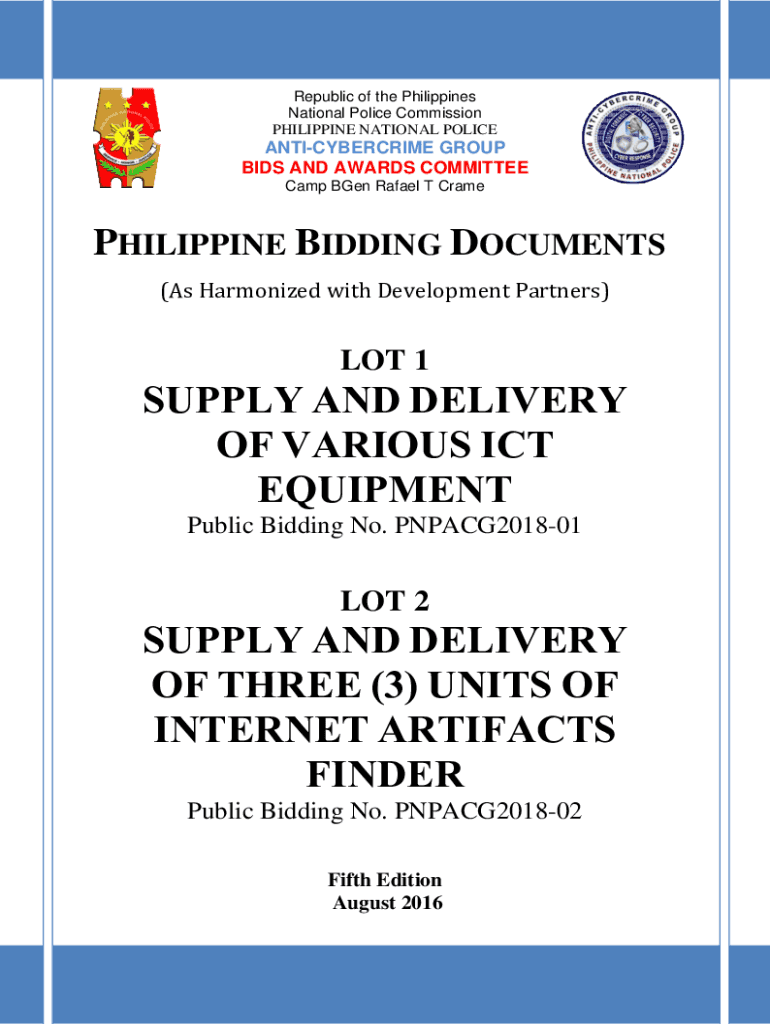 Republic of the Philippines
National Police Commission
PHILIPPINE NATIONAL POLICE
ANTI-CYBERCRIME GROUP
BIDS AND AWARDS COMMITTEE
Camp BGen Rafael T Crame

ANTI-CYBERCRIME GROUP
PHILIPPINE NATIONAL POLICE
CYBER RESPONSE

PHILIPPINE BIDDING DOCUMENTS

(As Harmonized with Development Partners)

LOT 1

SUPPLY AND DELIVERY OF VARIOUS ICT EQUIPMENT

Public Bidding No. PNPACG2018-01

LOT 2

SUPPLY AND DELIVERY OF THREE (3) UNITS OF INTERNET ARTIFACTS FINDER

Public Bidding No. PNPACG2018-02

Fifth Edition
August 2016